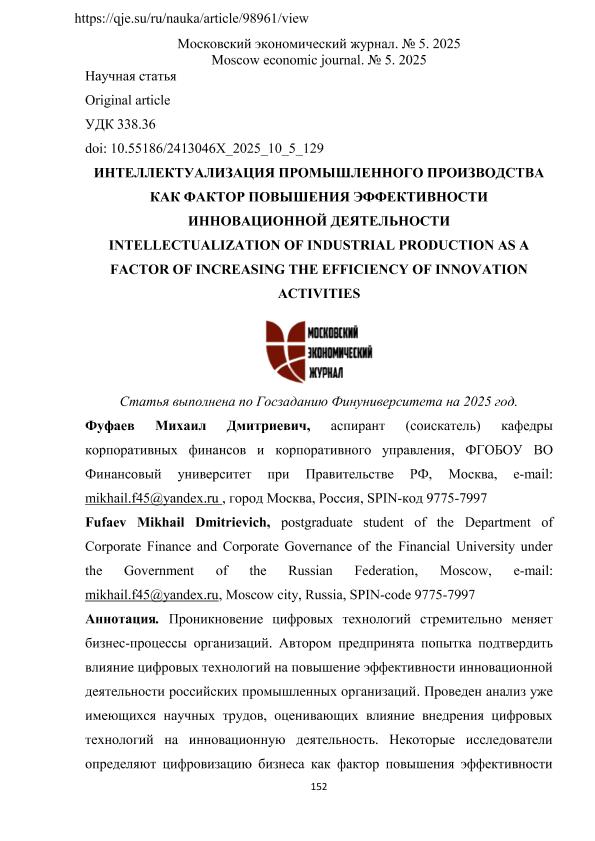 https://qje.su/ru/nauka/article/98961/view

Московский экономический журнал. № 5. 2025
Moscow economic journal. № 5. 2025

Научная статья
Original article
УДК 338.36
doi: 10.55186/2413046X_2025_10_5_129

ИНТЕЛЛЕКТУАЛИЗАЦИЯ ПРОМЫШЛЕННОГО ПРОИЗВОДСТВА КАК ФАКТОР ПОВЫШЕНИЯ ЭФФЕКТИВНОСТИ ИННОВАЦИОННОЙ ДЕЯТЕЛЬНОСТИ
INTELLECTUALIZATION OF INDUSTRIAL PRODUCTION AS A FACTOR OF INCREASING THE EFFICIENCY OF INNOVATION ACTIVITIES

МОСКОВСКИЙ ЭКОНОМИЧЕСКИЙ ЖУРНАЛ

Статья выполнена по Госзаданию Финуниверситета на 2025 год.

Фуфаев Михаил Дмитриевич, аспирант (соискатель) кафедры корпоративных финансов и корпоративного управления, ФГОБОУ ВО Финансовый университет при Правительстве РФ, Москва, e-mail: mikhail.f45@yandex.ru , город Москва, Россия, SPIN-код 9775-7997

Fufaev Mikhail Dmitrievich, postgraduate student of the Department of Corporate Finance and Corporate Governance of the Financial University under the Government of the Russian Federation, Moscow, e-mail: mikhail.f45@yandex.ru, Moscow city, Russia, SPIN-code 9775-7997

Аннотация. Проникновение цифровых технологий стремительно меняет бизнес-процессы организаций. Автором предпринята попытка подтвердить влияние цифровых технологий на повышение эффективности инновационной деятельности российских промышленных организаций. Проведен анализ уже имеющихся научных трудов, оценивающих влияние внедрения цифровых технологий на инновационную деятельность. Некоторые исследователи определяют цифровизацию бизнеса как фактор повышения эффективности

152